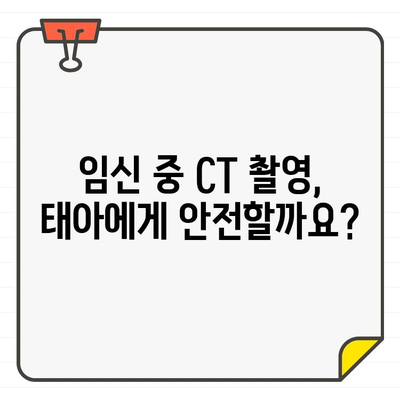 임신 중 CT 촬영,
태아에게 안전할까요?